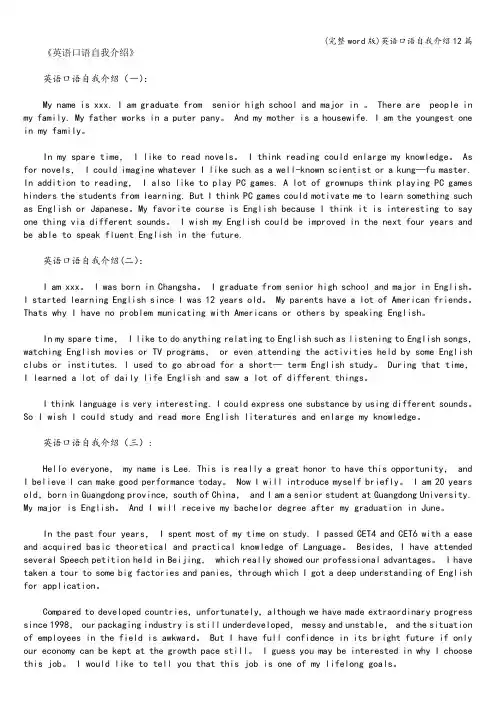 (完整word版)英语口语自我介绍12篇

《英语口语自我介绍》

英语口语自我介绍(一):

My name is xxx. I am graduate from senior high school and major in . There are people in my family. My father works in a puter pany. And my mother is a housewife. I am the youngest one in my family.

In my spare time, I like to read novels. I think reading could enlarge my knowledge. As for novels, I could imagine whatever I like such as a well-known scientist or a kung—fu master. In addition to reading, I also like to play PC games. A lot of grownups think playing PC games hinders the students from learning. But I think PC games could motivate me to learn something such as English or Japanese. My favorite course is English because I think it is interesting to say one thing via different sounds. I wish my English could be improved in the next four years and be able to speak fluent English in the future.

英语口语自我介绍(二):

I am xxx. I was born in Changsha. I graduate from senior high school and major in English. I started learning English since I was 12 years old. My parents have a lot of American friends. Thats why I have no problem municating with Americans or others by speaking English.

In my spare time, I like to do anything relating to English such as listening to English songs, watching English movies or TV programs, or even attending the activities held by some English clubs or institutes. I used to go abroad for a short— term English study. During that time, I learned a lot of daily life English and saw a lot of different things.

I think language is very interesting. I could express one substance by using different sounds. So I wish I could study and read more English literatures and enlarge my knowledge.

英语口语自我介绍(三):

Hello everyone, my name is Lee. This is really a great honor to have this opportunity, and I believe I can make good performance today. Now I will introduce myself briefly. I am 20 years old, born in Guangdong province, south of China, and I am a senior student at Guangdong University. My major is English. And I will receive my bachelor degree after my graduation in June.

In the past four years, I spent most of my time on study. I passed CET4 and CET6 with a ease and acquired basic theoretical and practical knowledge of Language. Besides, I have attended several Speech petition held in Beijing, which really showed our professional advantages. I have taken a tour to some big factories and panies, through which I got a deep understanding of English for application.

Compared to developed countries, unfortunately, although we have made extraordinary progress since 1998, our packaging industry is still underdeveloped, messy and unstable, and the situation of employees in the field is awkward. But I have full confidence in its bright future if only our economy can be kept at the growth pace still. I guess you may be interested in why I choose this job. I would like to tell you that this job is one of my lifelong goals.